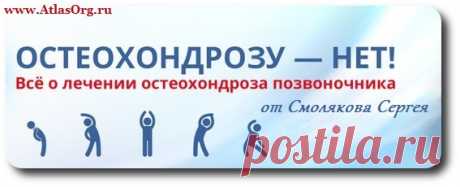 www.AtlasOrg.ru

ОСТЕОХОНДРОЗУ — НЕТ!
Всё о лечении остеохондроза позвоночника
от Смолякова Сергея

postila.ru